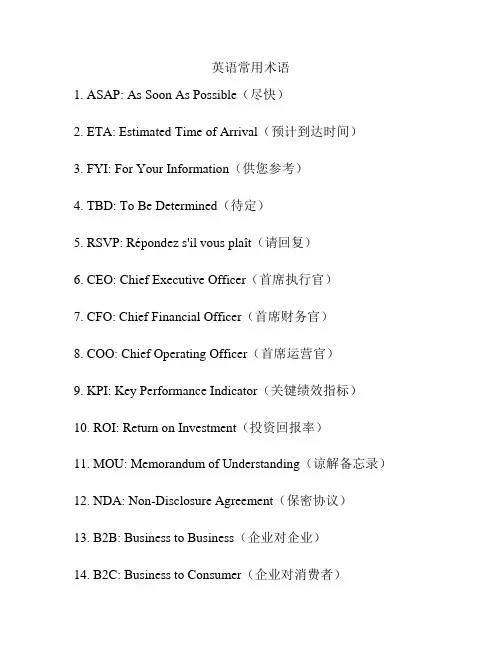 英语常用术语

1. ASAP: As Soon As Possible（尽快）

2. ETA: Estimated Time of Arrival（预计到达时间）

3. FYI: For Your Information（供您参考）

4. TBD: To Be Determined（待定）

5. RSVP: Répondez s'il vous plaît（请回复）

6. CEO: Chief Executive Officer（首席执行官）

7. CFO: Chief Financial Officer（首席财务官）

8. COO: Chief Operating Officer（首席运营官）

9. KPI: Key Performance Indicator（关键绩效指标）

10. ROI: Return on Investment（投资回报率）

11. MOU: Memorandum of Understanding（谅解备忘录）

12. NDA: Non-Disclosure Agreement（保密协议）

13. B2B: Business to Business（企业对企业）

14. B2C: Business to Consumer（企业对消费者）